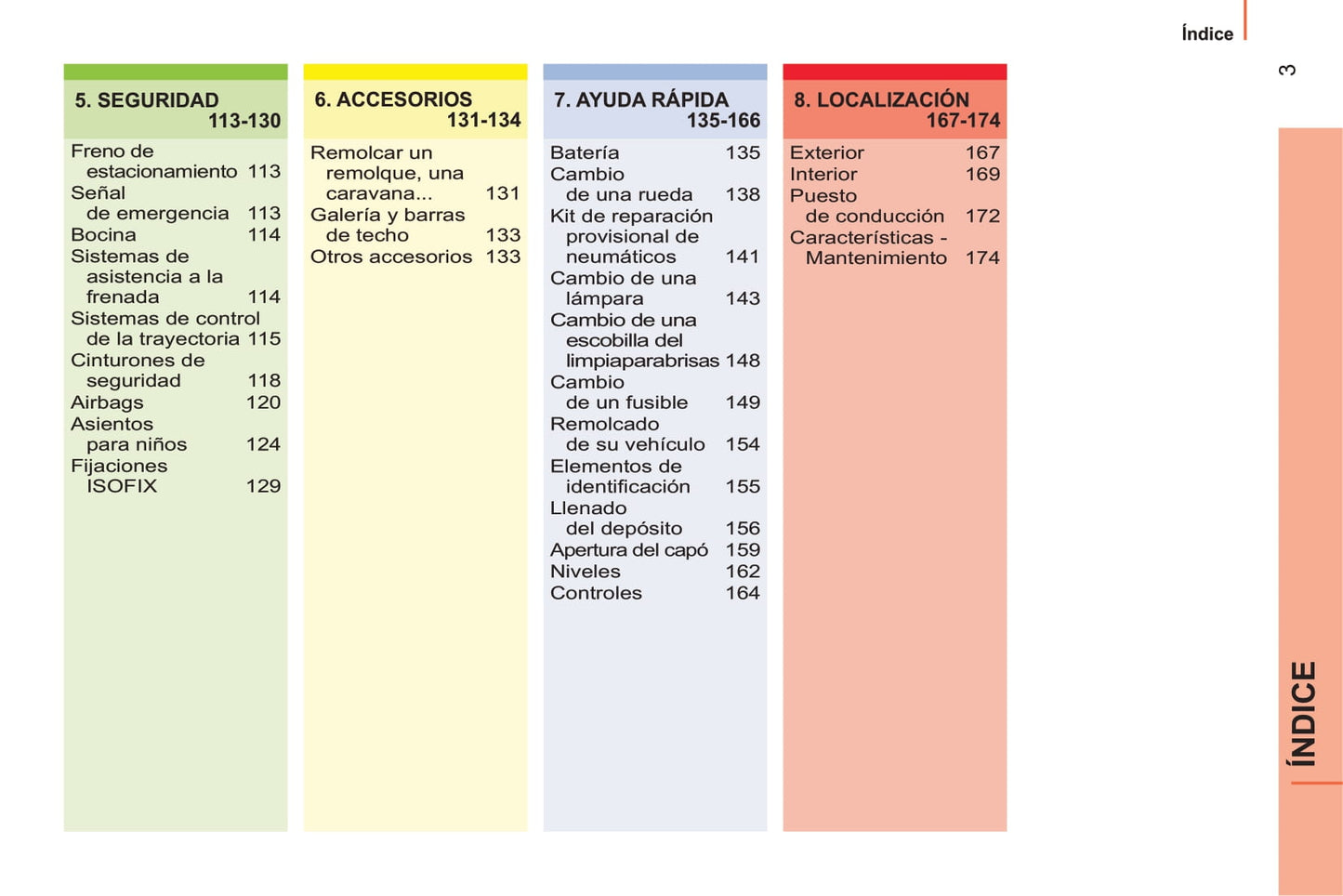 Índice

3

5. SEGURIDAD
113-130

Freno de estacionamiento 113
Señal de emergencia 113
Bocina 114
Sistemas de asistencia a la frenada 114
Sistemas de control de la trayectoria 115
Cinturones de seguridad 118
Airbags 120
Asientos para niños 124
Fijaciones ISOFIX 129

6. ACCESORIOS
131-134

Remolcar un remolque, una caravana... 131
Galería y barras de techo 133
Otros accesorios 133

7. AYUDA RÁPIDA
135-166

Batería 135
Cambio de una rueda 138
Kit de reparación provisional de neumáticos 141
Cambio de una lámpara 143
Cambio de una escobilla del limpiaparabrisas 148
Cambio de un fusible 149
Remolcado de su vehículo 154
Elementos de identificación 155
Llenado del depósito 156
Apertura del capó 159
Niveles 162
Controles 164

8. LOCALIZACIÓN
167-174

Exterior 167
Interior 169
Puesto de conducción 172
Características - Mantenimiento 174

ÍNDICE